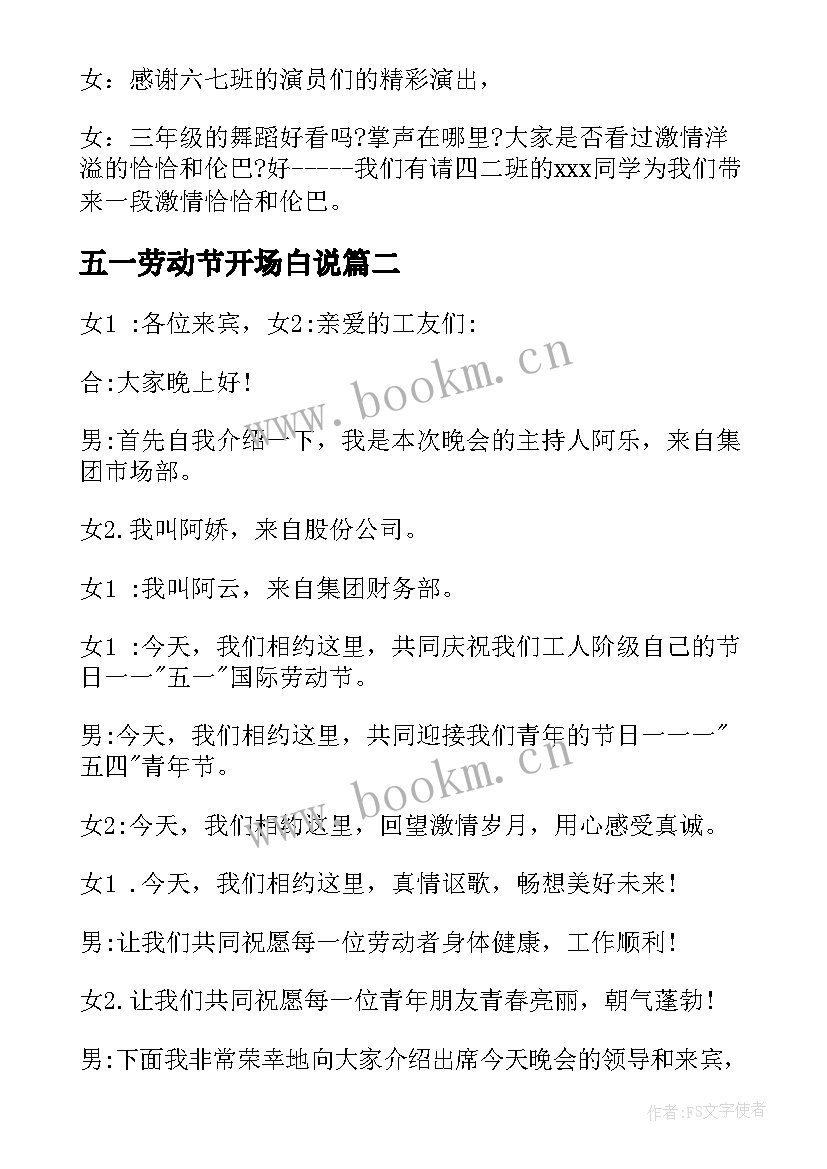 女：感谢六七班的演员们的精彩演出，

女：三年级的舞蹈好看吗?掌声在哪里?大家是否看过激情洋溢的恰恰和伦巴?好-----我们有请四二班的xxx同学为我们带来一段激情恰恰和伦巴。

五一劳动节开场白说篇二

女1 :各位来宾，女2:亲爱的工友们:

合:大家晚上好!

男:首先自我介绍一下，我是本次晚会的主持人阿乐，来自集团市场部。

女2.我叫阿娇，来自股份公司。

女1 :我叫阿云，来自集团财务部。

女1 :今天，我们相约这里，共同庆祝我们工人阶级自己的节日一一"五一"国际劳动节。

男:今天，我们相约这里，共同迎接我们青年的节日一一一"五四"青年节。

女2:今天，我们相约这里，回望激情岁月，用心感受真诚。

女1 .今天，我们相约这里，真情讴歌，畅想美好未来!

男:让我们共同祝愿每一位劳动者身体健康，工作顺利!

女2.让我们共同祝愿每一位青年朋友青春亮丽，朝气蓬勃!

男:下面我非常荣幸地向大家介绍出席今天晚会的领导和来宾，

www.bookm.cn

www.bookm.cn

作者：FS文字使者